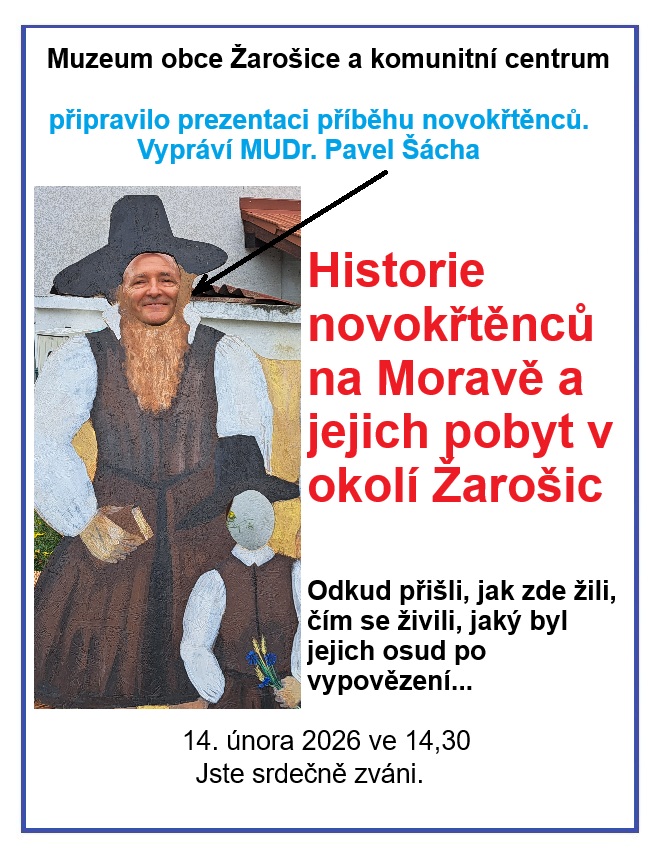 Muzeum obce Žarošice a komunitní centrum

připravilo prezentaci příběhu novokřtěnců.
Vypráví MUDr. Pavel Šácha

Historie novokřtěnců na Moravě a jejich pobyt v okolí Žarošic

Odkud přišli, jak zde žili, čím se živili, jaký byl jejich osud po vypovězení...

14. února 2026 ve 14,30
Jste srdečně zváni.